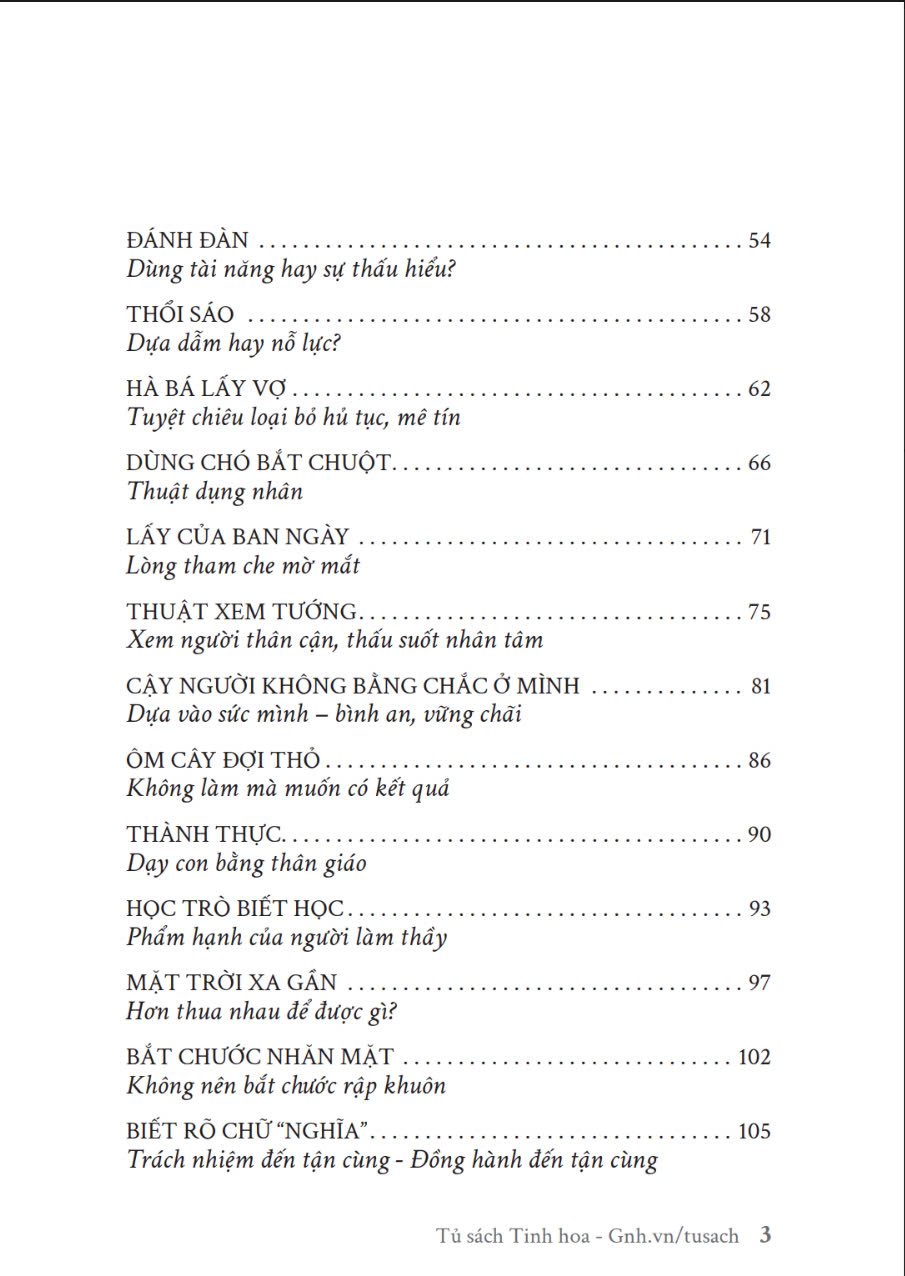 ĐÁNH ĐÀN 54
Dùng tài năng hay sự thấu hiểu?

THỔI SÁO 58
Dựa dẫm hay nỗ lực?

HÀ BÁ LẤY VỢ 62
Tuyệt chiêu loại bỏ hủ tục, mê tín

DÙNG CHÓ BẮT CHUỘT 66
Thuật dụng nhân

LẤY CỦA BAN NGÀY 71
Lòng tham che mờ mắt

THUẬT XEM TƯỚNG 75
Xem người thân cận, thấu suốt nhân tâm

CẬY NGƯỜI KHÔNG BẰNG CHẮC Ở MÌNH 81
Dựa vào sức mình – bình an, vững chãi

ÔM CÂY ĐỢI THỎ 86
Không làm mà muốn có kết quả

THÀNH THỰC 90
Dạy con bằng thân giáo

HỌC TRÒ BIẾT HỌC 93
Phẩm hạnh của người làm thầy

MẶT TRỜI XA GẦN 97
Hơn thua nhau để được gì?

BẮT CHƯỚC NHĂN MẶT 102
Không nên bắt chước rập khuôn

BIẾT RÕ CHỮ "NGHĨA" 105
Trách nhiệm đến tận cùng - Đồng hành đến tận cùng

Tủ sách Tinh hoa - Gnh.vn/tusach 3